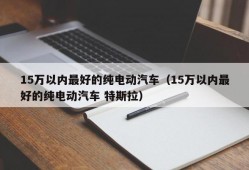 15万以内最好的纯电动汽车（15万以内最好的纯电动汽车 特斯拉）